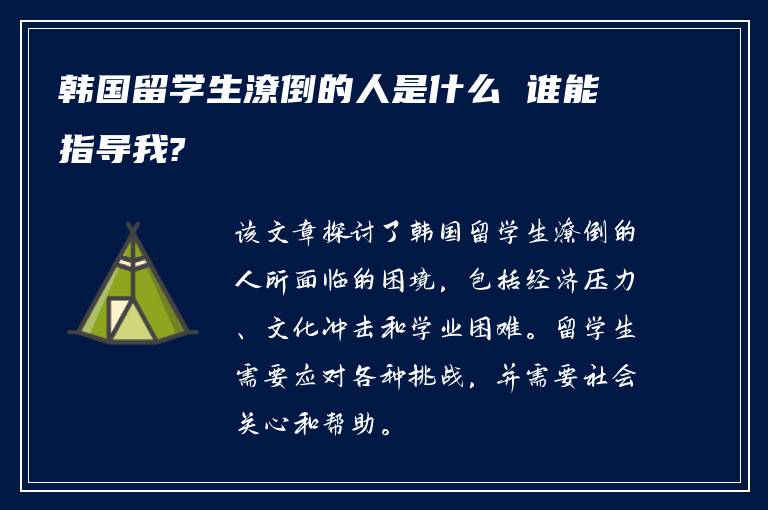 韩国留学生潦倒的人是什么 谁能指导我?

该文章探讨了韩国留学生潦倒的人所面临的困境，包括经济压力、文化冲击和学业困难。留学生需要应对各种挑战，并需要社会关心和帮助。